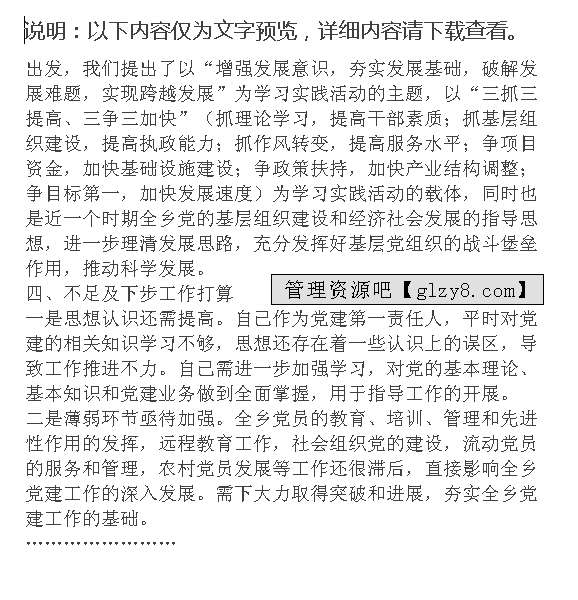 说明：以下内容仅为文字预览，详细内容请下载查看。

出发，我们提出了以“增强发展意识，夯实发展基础，破解发展难题，实现跨越发展”为学习实践活动的主题，以“三抓三提高、三争三加快”（抓理论学习，提高干部素质；抓基层组织建设，提高执政能力；抓作风转变，提高服务水平；争项目资金，加快基础设施建设；争政策扶持，加快产业结构调整；争目标第一，加快发展速度）为学习实践活动的载体，同时也是近一个时期全乡党的基层组织建设和经济社会发展的指导思想，进一步理清发展思路，充分发挥好基层党组织的战斗堡垒作用，推动科学发展。

四、不足及下步工作打算

管理资源吧【glzy8.com】

一是思想认识还需提高。自己作为党建第一责任人，平时对党建的相关知识学习不够，思想还存在着一些认识上的误区，导致工作推进不力。自己需进一步加强学习，对党的基本理论、基本知识和党建业务做到全面掌握，用于指导工作的开展。

二是薄弱环节亟待加强。全乡党员的教育、培训、管理和先进性作用的发挥，远程教育工作，社会组织党的建设，流动党员的服务和管理，农村党员发展等工作还很滞后，直接影响全乡党建工作的深入发展。需下大力取得突破和进展，夯实全乡党建工作的基础。

……………………